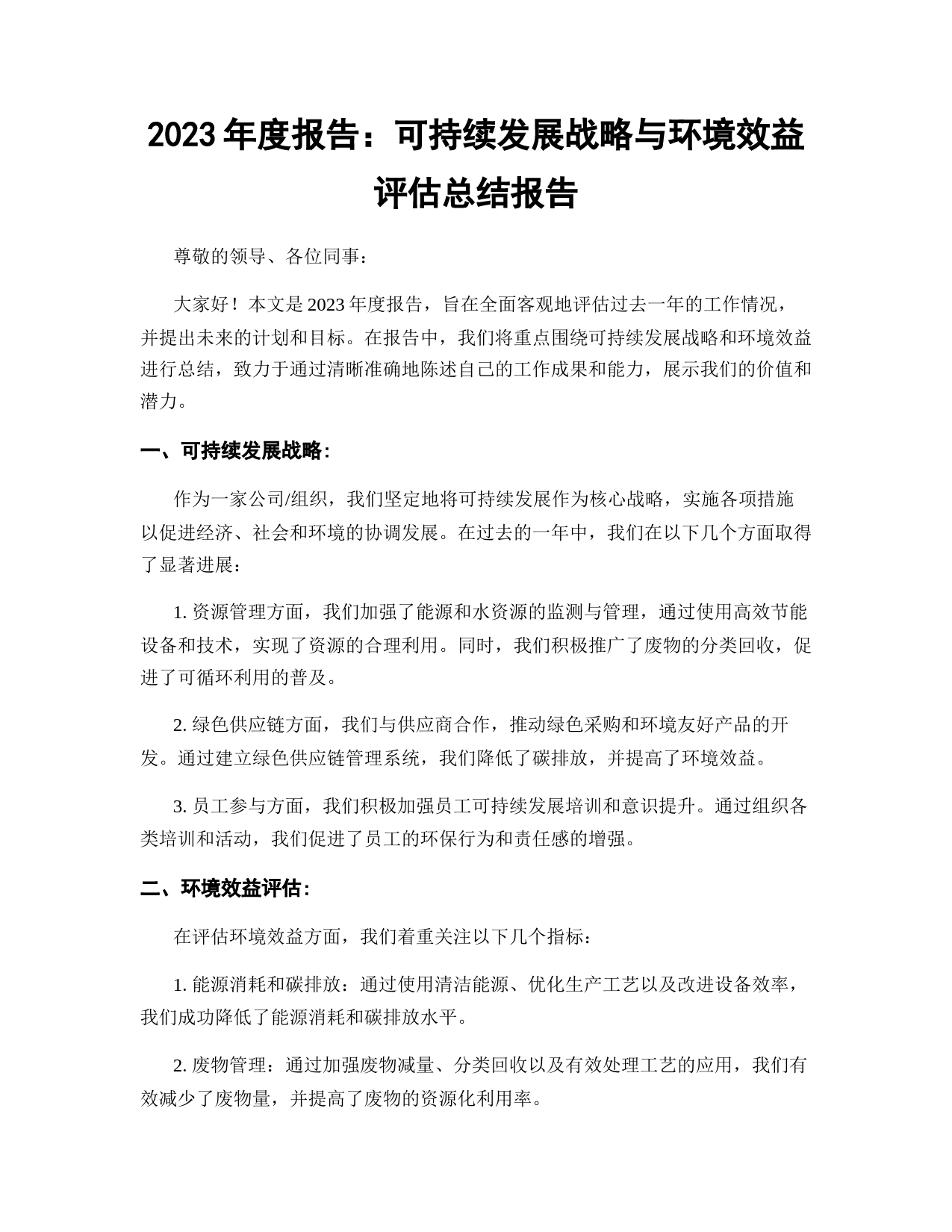 2023 年度报告：可持续发展战略与环境效益评估总结报告

尊敬的领导、各位同事：

大家好！本文是 2023 年度报告，旨在全面客观地评估过去一年的工作情况，并提出未来的计划和目标。在报告中，我们将重点围绕可持续发展战略和环境效益进行总结，致力于通过清晰准确地陈述自己的工作成果和能力，展示我们的价值和潜力。

一、可持续发展战略：

作为一家公司/组织，我们坚定地将可持续发展作为核心战略，实施各项措施以促进经济、社会和环境的协调发展。在过去的一年中，我们在以下几个方面取得了显著进展：

1. 资源管理方面，我们加强了能源和水资源的监测与管理，通过使用高效节能设备和技术，实现了资源的合理利用。同时，我们积极推广了废物的分类回收，促进了可循环利用的普及。

2. 绿色供应链方面，我们与供应商合作，推动绿色采购和环境友好产品的开发。通过建立绿色供应链管理系统，我们降低了碳排放，并提高了环境效益。

3. 员工参与方面，我们积极加强员工可持续发展培训和意识提升。通过组织各类培训和活动，我们促进了员工的环保行为和责任感的增强。

二、环境效益评估：

在评估环境效益方面，我们着重关注以下几个指标：

1. 能源消耗和碳排放：通过使用清洁能源、优化生产工艺以及改进设备效率，我们成功降低了能源消耗和碳排放水平。

2. 废物管理：通过加强废物减量、分类回收以及有效处理工艺的应用，我们有效减少了废物量，并提高了废物的资源化利用率。